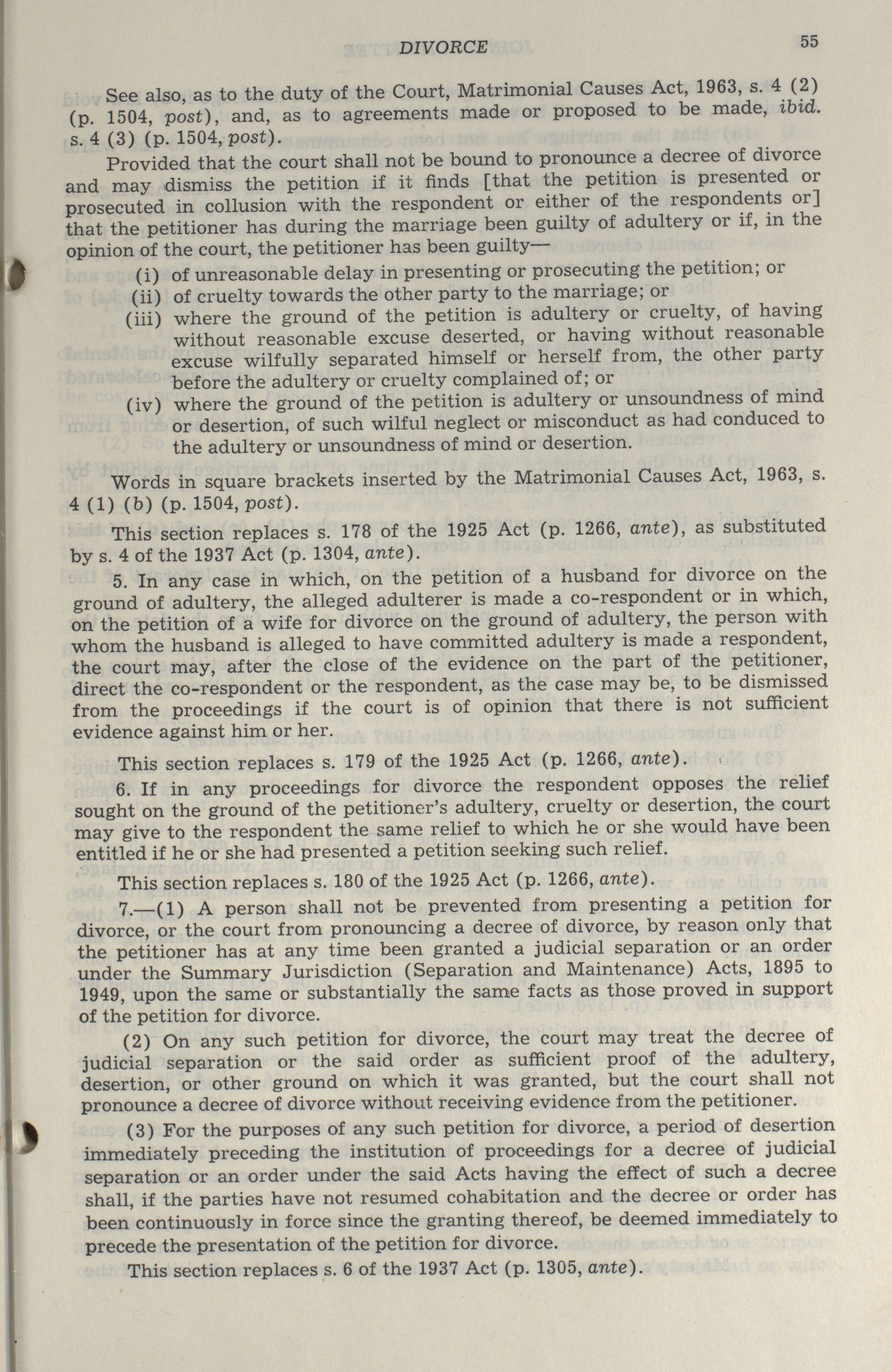 DIVORCE 55

See also, as to the duty of the Court, Matrimonial Causes Act, 1963, s. 4 (2) (p. 1504, post), and, as to agreements made or proposed to be made, ibid. s. 4 (3) (p. 1504, post).

Provided that the court shall not be bound to pronounce a decree of divorce and may dismiss the petition if it finds [that the petition is presented or prosecuted in collusion with the respondent or either of the respondents or] that the petitioner has during the marriage been guilty of adultery or if, in the opinion of the court, the petitioner has been guilty—

(i) of unreasonable delay in presenting or prosecuting the petition; or

(ii) of cruelty towards the other party to the marriage; or

(iii) where the ground of the petition is adultery or cruelty, of having without reasonable excuse deserted, or having without reasonable excuse wilfully separated himself or herself from, the other party before the adultery or cruelty complained of; or

(iv) where the ground of the petition is adultery or unsoundness of mind or desertion, of such wilful neglect or misconduct as had conduced to the adultery or unsoundness of mind or desertion.

Words in square brackets inserted by the Matrimonial Causes Act, 1963, s. 4 (1) (b) (p. 1504, post).

This section replaces s. 178 of the 1925 Act (p. 1266, ante), as substituted by s. 4 of the 1937 Act (p. 1304, ante).

5. In any case in which, on the petition of a husband for divorce on the ground of adultery, the alleged adulterer is made a co-respondent or in which, on the petition of a wife for divorce on the ground of adultery, the person with whom the husband is alleged to have committed adultery is made a respondent, the court may, after the close of the evidence on the part of the petitioner, direct the co-respondent or the respondent, as the case may be, to be dismissed from the proceedings if the court is of opinion that there is not sufficient evidence against him or her.

This section replaces s. 179 of the 1925 Act (p. 1266, ante).

6. If in any proceedings for divorce the respondent opposes the relief sought on the ground of the petitioner's adultery, cruelty or desertion, the court may give to the respondent the same relief to which he or she would have been entitled if he or she had presented a petition seeking such relief.

This section replaces s. 180 of the 1925 Act (p. 1266, ante).

7.—(1) A person shall not be prevented from presenting a petition for divorce, or the court from pronouncing a decree of divorce, by reason only that the petitioner has at any time been granted a judicial separation or an order under the Summary Jurisdiction (Separation and Maintenance) Acts, 1895 to 1949, upon the same or substantially the same facts as those proved in support of the petition for divorce.

(2) On any such petition for divorce, the court may treat the decree of judicial separation or the said order as sufficient proof of the adultery, desertion, or other ground on which it was granted, but the court shall not pronounce a decree of divorce without receiving evidence from the petitioner.

(3) For the purposes of any such petition for divorce, a period of desertion immediately preceding the institution of proceedings for a decree of judicial separation or an order under the said Acts having the effect of such a decree shall, if the parties have not resumed cohabitation and the decree or order has been continuously in force since the granting thereof, be deemed immediately to precede the presentation of the petition for divorce.

This section replaces s. 6 of the 1937 Act (p. 1305, ante).